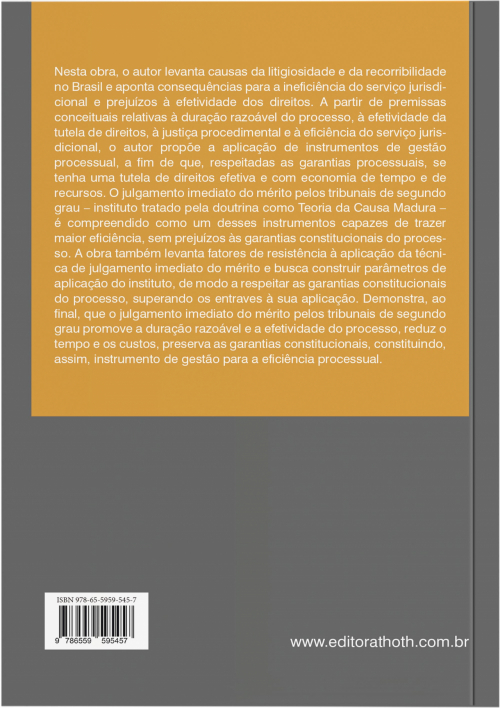 Nesta obra, o autor levanta causas da litigiosidade e da recorribilidade no Brasil e aponta consequências para a ineficiência do serviço jurisdicional e prejuízos à efetividade dos direitos. A partir de premissas conceituais relativas à duração razoável do processo, à efetividade da tutela de direitos, à justiça procedimental e à eficiência do serviço jurisdicional, o autor propõe a aplicação de instrumentos de gestão processual, a fim de que, respeitadas as garantias processuais, se tenha uma tutela de direitos efetiva e com economia de tempo e de recursos. O julgamento imediato do mérito pelos tribunais de segundo grau – instituto tratado pela doutrina como Teoria da Causa Madura – é compreendido como um desses instrumentos capazes de trazer maior eficiência, sem prejuízos às garantias constitucionais do processo. A obra também levanta fatores de resistência à aplicação da técnica de julgamento imediato do mérito e busca construir parâmetros de aplicação do instituto, de modo a respeitar as garantias constitucionais do processo, superando os entraves à sua aplicação. Demonstra, ao final, que o julgamento imediato do mérito pelos tribunais de segundo grau promove a duração razoável e a efetividade do processo, reduz o tempo e os custos, preserva as garantias constitucionais, constituindo, assim, instrumento de gestão para a eficiência processual.

ISBN 978-65-5959-545-7

9 786559 595457

www.editorathoth.com.br